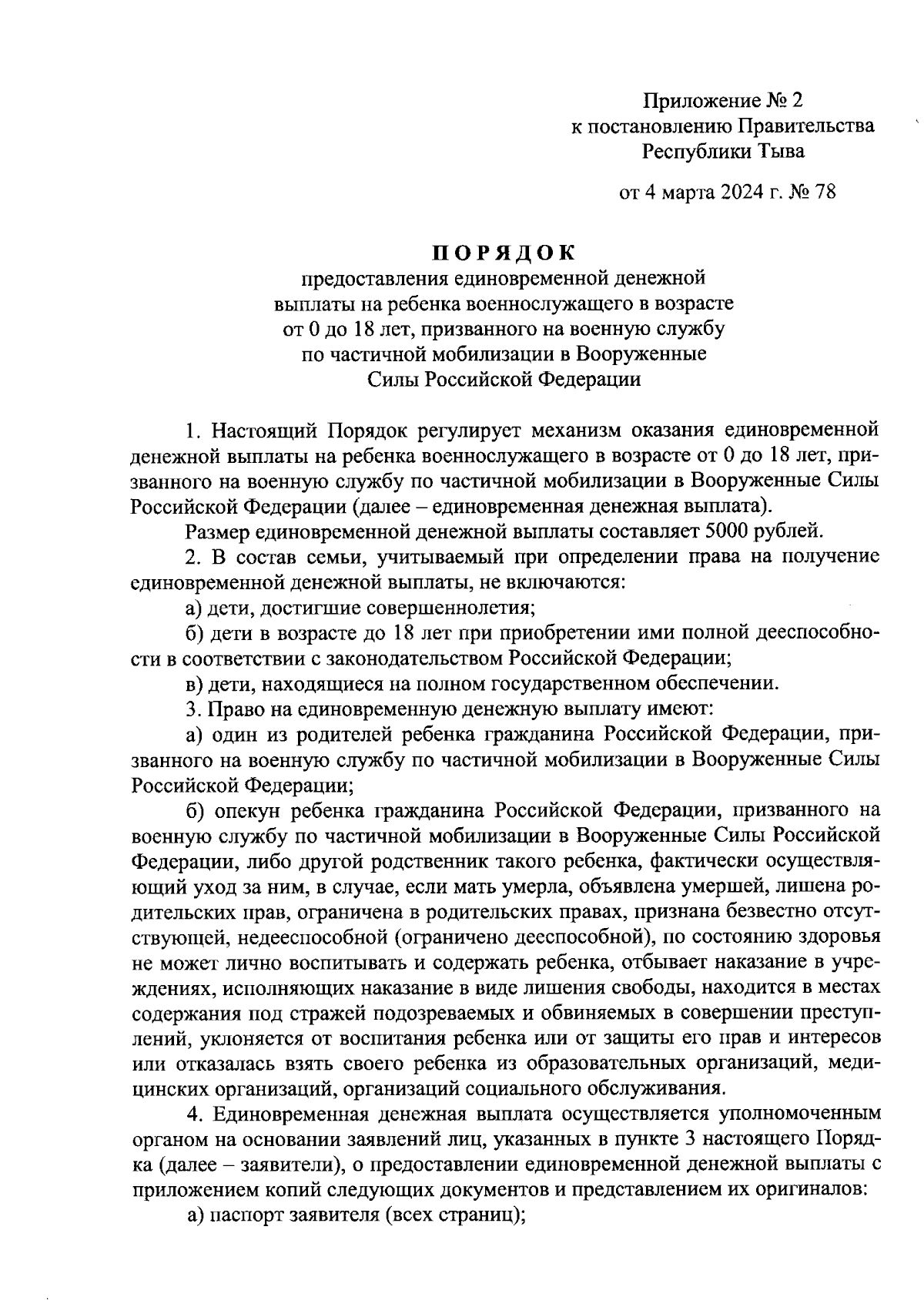 Приложение № 2
к постановлению Правительства
Республики Тыва

от 4 марта 2024 г. № 78

ПОРЯДОК
предоставления единовременной денежной выплаты на ребенка военнослужащего в возрасте от 0 до 18 лет, призванного на военную службу по частичной мобилизации в Вооруженные Силы Российской Федерации

1. Настоящий Порядок регулирует механизм оказания единовременной денежной выплаты на ребенка военнослужащего в возрасте от 0 до 18 лет, призванного на военную службу по частичной мобилизации в Вооруженные Силы Российской Федерации (далее – единовременная денежная выплата).

Размер единовременной денежной выплаты составляет 5000 рублей.

2. В состав семьи, учитываемый при определении права на получение единовременной денежной выплаты, не включаются:

а) дети, достигшие совершеннолетия;

б) дети в возрасте до 18 лет при приобретении ими полной дееспособности в соответствии с законодательством Российской Федерации;

в) дети, находящиеся на полном государственном обеспечении.

3. Право на единовременную денежную выплату имеют:

а) один из родителей ребенка гражданина Российской Федерации, призванного на военную службу по частичной мобилизации в Вооруженные Силы Российской Федерации;

б) опекун ребенка гражданина Российской Федерации, призванного на военную службу по частичной мобилизации в Вооруженные Силы Российской Федерации, либо другой родственник такого ребенка, фактически осуществляющий уход за ним, в случае, если мать умерла, объявлена умершей, лишена родительских прав, ограничена в родительских правах, признана безвестно отсутствующей, недееспособной (ограничено дееспособной), по состоянию здоровья не может лично воспитывать и содержать ребенка, отбывает наказание в учреждениях, исполняющих наказание в виде лишения свободы, находится в местах содержания под стражей подозреваемых и обвиняемых в совершении преступлений, уклоняется от воспитания ребенка или от защиты его прав и интересов или отказалась взять своего ребенка из образовательных организаций, медицинских организаций, организаций социального обслуживания.

4. Единовременная денежная выплата осуществляется уполномоченным органом на основании заявлений лиц, указанных в пункте 3 настоящего Порядка (далее – заявители), о предоставлении единовременной денежной выплаты с приложением копий следующих документов и представлением их оригиналов:

а) паспорт заявителя (всех страниц);